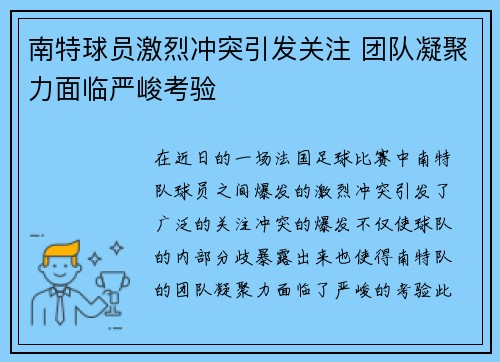 南特球员激烈冲突引发关注 团队凝聚力面临严峻考验

在近日的一场法国足球比赛中南特队球员之间爆发的激烈冲突引发了广泛的关注冲突的爆发不仅使球队的内部分歧暴露出来也使得南特队的团队凝聚力面临了严峻的考验此